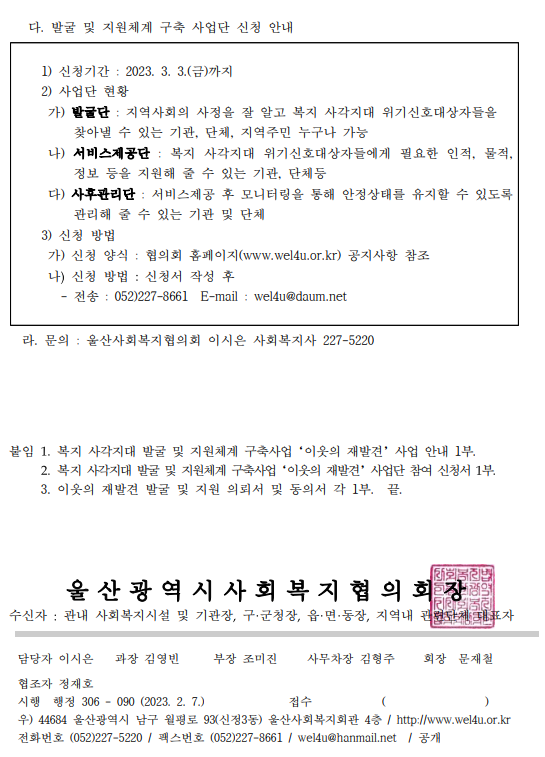 다. 발굴 및 지원체계 구축 사업단 신청 안내

1) 신청기간 : 2023. 3. 3.(금)까지
2) 사업단 현황
가) 발굴단 : 지역사회의 사정을 잘 알고 복지 사각지대 위기신호대상자들을 찾아낼 수 있는 기관, 단체, 지역주민 누구나 가능
나) 서비스제공단 : 복지 사각지대 위기신호대상자들에게 필요한 인적, 물적, 정보 등을 지원해 줄 수 있는 기관, 단체등
다) 사후관리단 : 서비스제공 후 모니터링을 통해 안정상태를 유지할 수 있도록 관리해 줄 수 있는 기관 및 단체
3) 신청 방법
가) 신청 양식 : 협의회 홈페이지(www.wel4u.or.kr) 공지사항 참조
나) 신청 방법 : 신청서 작성 후
- 전송 : 052)227-8661 E-mail : wel4u@daum.net

라. 문의 : 울산사회복지협의회 이시은 사회복지사 227-5220

붙임 1. 복지 사각지대 발굴 및 지원체계 구축사업 '이웃의 재발견' 사업 안내 1부.
2. 복지 사각지대 발굴 및 지원체계 구축사업 '이웃의 재발견' 사업단 참여 신청서 1부.
3. 이웃의 재발견 발굴 및 지원 의뢰서 및 동의서 각 1부. 끝.

울산광역시사회복지협의회장

수신자 : 관내 사회복지시설 및 기관장, 구·군청장, 읍·면·동장, 지역내 관련단체 대표자

담당자 이시은 과장 김영빈 부장 조미진 사무차장 김형주 회장 문재철
협조자 정재호
시행 행정 306 - 090 (2023. 2. 7.) 접수 ( )
우) 44684 울산광역시 남구 월평로 93(신정3동) 울산사회복지회관 4층 / http://www.wel4u.or.kr
전화번호 (052)227-5220 / 팩스번호 (052)227-8661 / wel4u@hanmail.net / 공개